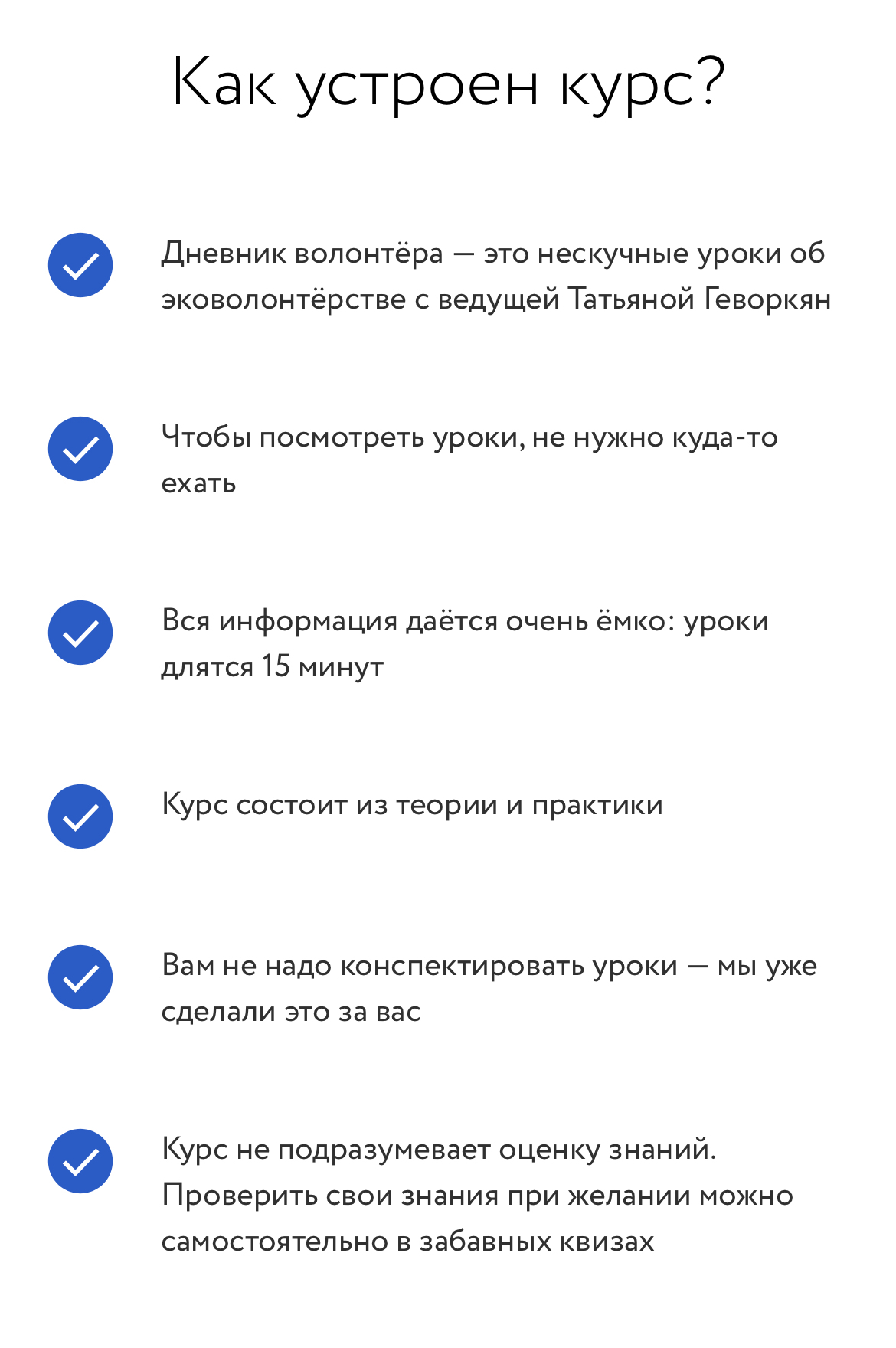 Как устроен курс?

Дневник волонтёра — это нескучные уроки об эковолонтёрстве с ведущей Татьяной Геворкян

Чтобы посмотреть уроки, не нужно куда-то ехать

Вся информация даётся очень ёмко: уроки длятся 15 минут

Курс состоит из теории и практики

Вам не надо конспектировать уроки — мы уже сделали это за вас

Курс не подразумевает оценку знаний. Проверить свои знания при желании можно самостоятельно в забавных квизах